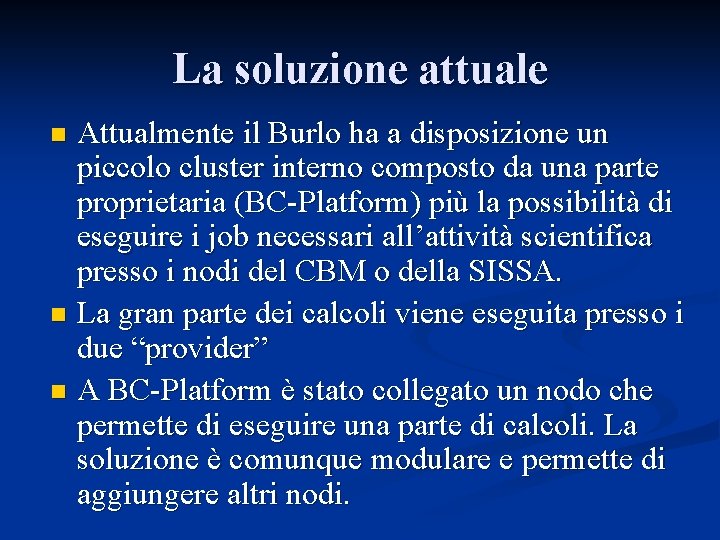 La soluzione attuale

Attualmente il Burlo ha a disposizione un piccolo cluster interno composto da una parte proprietaria (BC-Platform) più la possibilità di eseguire i job necessari all’attività scientifica presso i nodi del CBM o della SISSA.

La gran parte dei calcoli viene eseguita presso i due “provider”

A BC-Platform è stato collegato un nodo che permette di eseguire una parte di calcoli. La soluzione è comunque modulare e permette di aggiungere altri nodi.